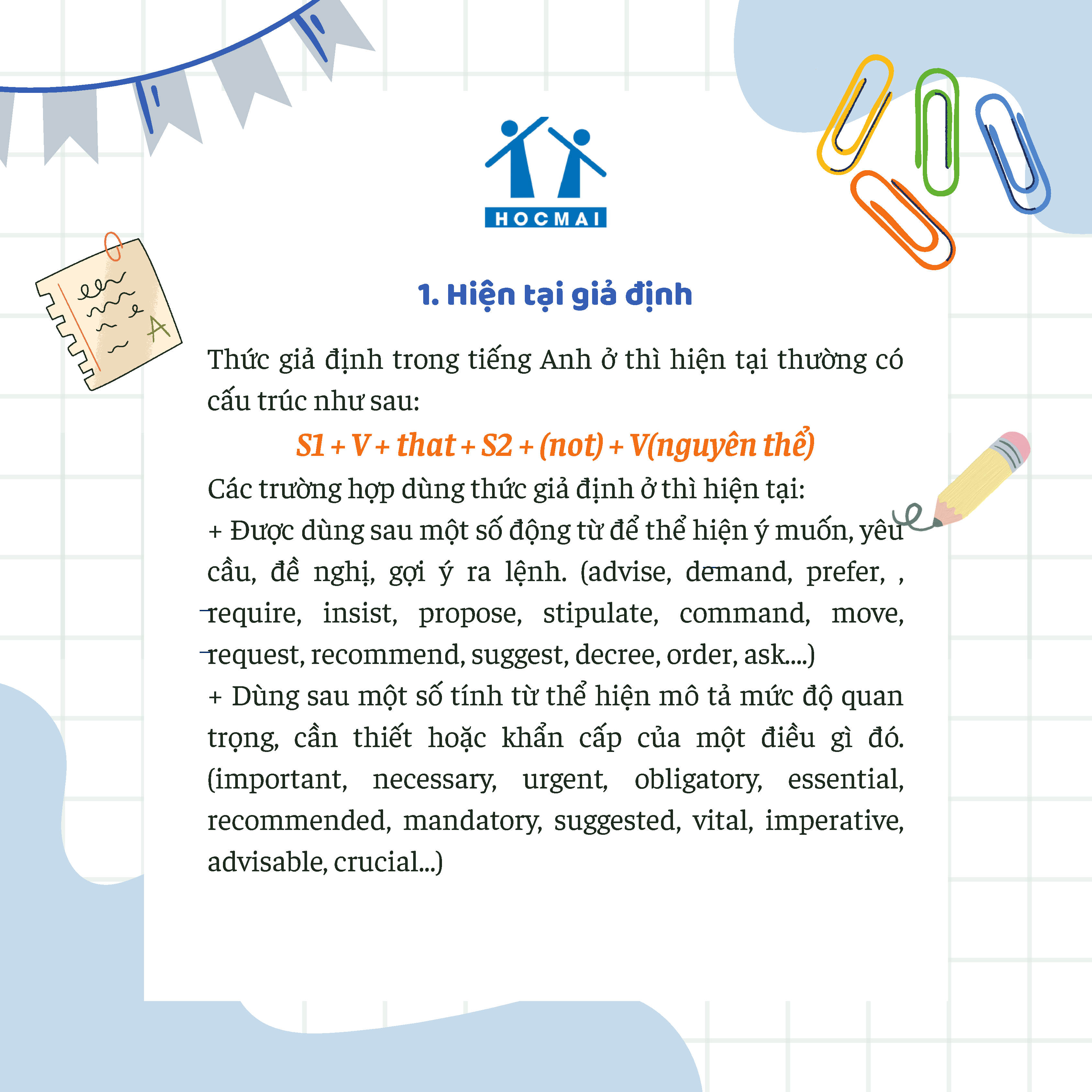 HOCMAI

1. Hiện tại giả định

Thức giả định trong tiếng Anh ở thì hiện tại thường có cấu trúc như sau:

S1 + V + that + S2 + (not) + V(nguyên thể)

Các trường hợp dùng thức giả định ở thì hiện tại:

+ Được dùng sau một số động từ để thể hiện ý muốn, yêu cầu, đề nghị, gợi ý ra lệnh. (advise, demand, prefer, , require, insist, propose, stipulate, command, move, request, recommend, suggest, decree, order, ask....)

+ Dùng sau một số tính từ thể hiện mô tả mức độ quan trọng, cần thiết hoặc khẩn cấp của một điều gì đó. (important, necessary, urgent, obligatory, essential, recommended, mandatory, suggested, vital, imperative, advisable, crucial...)